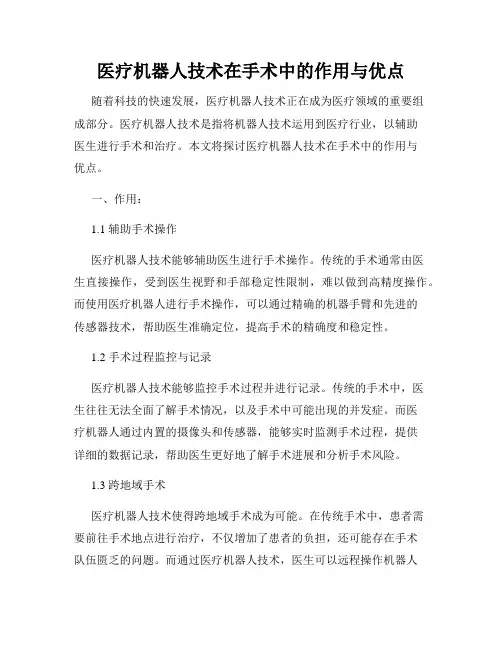 医疗机器人技术在手术中的作用与优点

随着科技的快速发展，医疗机器人技术正在成为医疗领域的重要组成部分。医疗机器人技术是指将机器人技术运用到医疗行业，以辅助医生进行手术和治疗。本文将探讨医疗机器人技术在手术中的作用与优点。

一、作用：

1.1 辅助手术操作

医疗机器人技术能够辅助医生进行手术操作。传统的手术通常由医生直接操作，受到医生视野和手部稳定性限制，难以做到高精度操作。而使用医疗机器人进行手术操作，可以通过精确的机器手臂和先进的传感器技术，帮助医生准确定位，提高手术的精确度和稳定性。

1.2 手术过程监控与记录

医疗机器人技术能够监控手术过程并进行记录。传统的手术中，医生往往无法全面了解手术情况，以及手术中可能出现的并发症。而医疗机器人通过内置的摄像头和传感器，能够实时监测手术过程，提供详细的数据记录，帮助医生更好地了解手术进展和分析手术风险。

1.3 跨地域手术

医疗机器人技术使得跨地域手术成为可能。在传统手术中，患者需要前往手术地点进行治疗，不仅增加了患者的负担，还可能存在手术队伍匮乏的问题。而通过医疗机器人技术，医生可以远程操作机器人